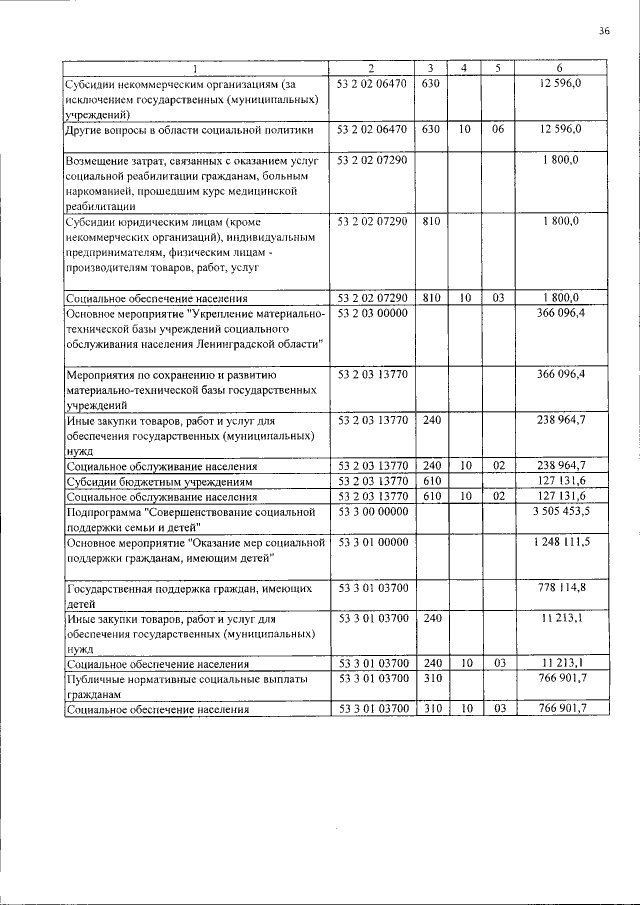 36

| 1 | 2 | 3 | 4 | 5 | 6 |
|---|---|---|---|---|---|
| Субсидии некоммерческим организациям (за исключением государственных (муниципальных) учреждений) | 53 2 02 06470 | 630 | | | 12 596,0 |
| Другие вопросы в области социальной политики | 53 2 02 06470 | 630 | 10 | 06 | 12 596,0 |
| Возмещение затрат, связанных с оказанием услуг социальной реабилитации гражданам, больным наркоманией, прошедшим курс медицинской реабилитации | 53 2 02 07290 | | | | 1 800,0 |
| Субсидии юридическим лицам (кроме некоммерческих организаций), индивидуальным предпринимателям, физическим лицам - производителям товаров, работ, услуг | 53 2 02 07290 | 810 | | | 1 800,0 |
| Социальное обеспечение населения | 53 2 02 07290 | 810 | 10 | 03 | 1 800,0 |
| Основное мероприятие "Укрепление материально-технической базы учреждений социального обслуживания населения Ленинградской области" | 53 2 03 00000 | | | | 366 096,4 |
| Мероприятия по сохранению и развитию материально-технической базы государственных учреждений | 53 2 03 13770 | | | | 366 096,4 |
| Иные закупки товаров, работ и услуг для обеспечения государственных (муниципальных) нужд | 53 2 03 13770 | 240 | | | 238 964,7 |
| Социальное обслуживание населения | 53 2 03 13770 | 240 | 10 | 02 | 238 964,7 |
| Субсидии бюджетным учреждениям | 53 2 03 13770 | 610 | | | 127 131,6 |
| Социальное обслуживание населения | 53 2 03 13770 | 610 | 10 | 02 | 127 131,6 |
| Подпрограмма "Совершенствование социальной поддержки семьи и детей" | 53 3 00 00000 | | | | 3 505 453,5 |
| Основное мероприятие "Оказание мер социальной поддержки гражданам, имеющим детей" | 53 3 01 00000 | | | | 1 248 111,5 |
| Государственная поддержка граждан, имеющих детей | 53 3 01 03700 | | | | 778 114,8 |
| Иные закупки товаров, работ и услуг для обеспечения государственных (муниципальных) нужд | 53 3 01 03700 | 240 | | | 11 213,1 |
| Социальное обеспечение населения | 53 3 01 03700 | 240 | 10 | 03 | 11 213,1 |
| Публичные нормативные социальные выплаты гражданам | 53 3 01 03700 | 310 | | | 766 901,7 |
| Социальное обеспечение населения | 53 3 01 03700 | 310 | 10 | 03 | 766 901,7 |